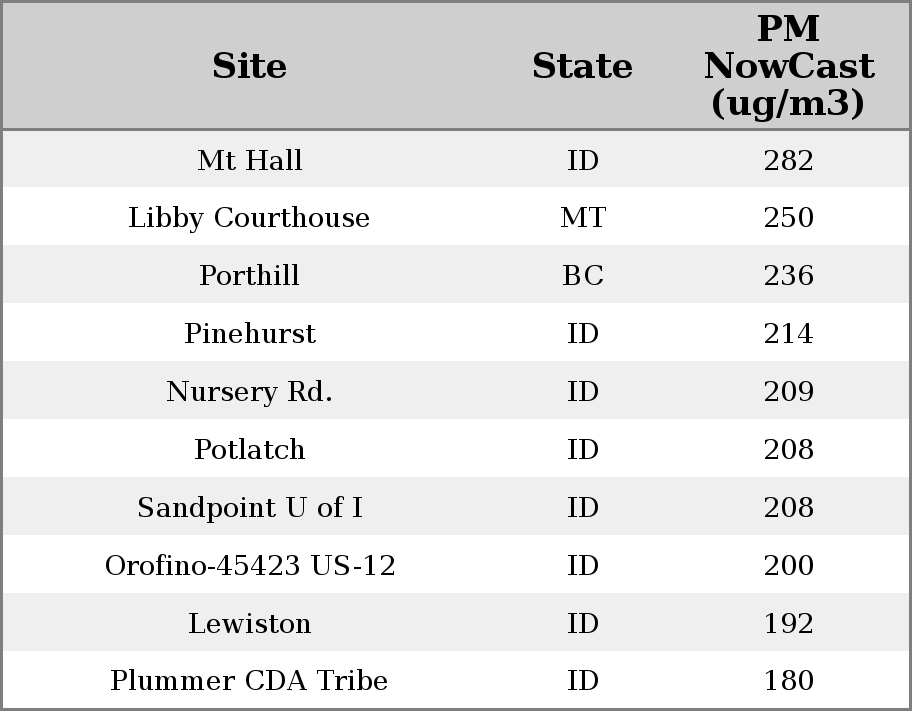 | Site | State | PM NowCast (ug/m3) |
|---|---|---|
| Mt Hall | ID | 282 |
| Libby Courthouse | MT | 250 |
| Porthill | BC | 236 |
| Pinehurst | ID | 214 |
| Nursery Rd. | ID | 209 |
| Potlatch | ID | 208 |
| Sandpoint U of I | ID | 208 |
| Orofino-45423 US-12 | ID | 200 |
| Lewiston | ID | 192 |
| Plummer CDA Tribe | ID | 180 |